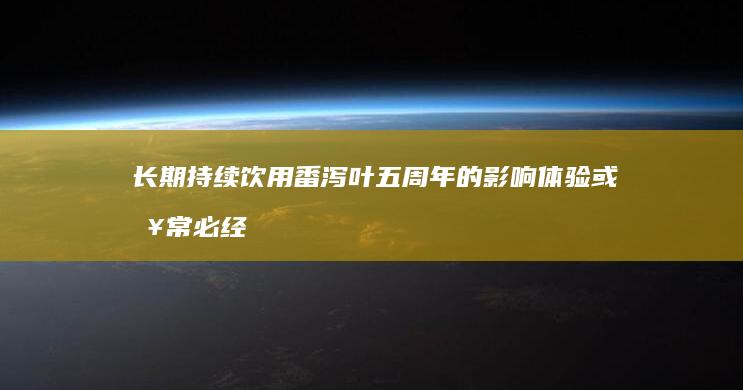 长期持续饮用番泻叶五周年的影响体验或¥常必经